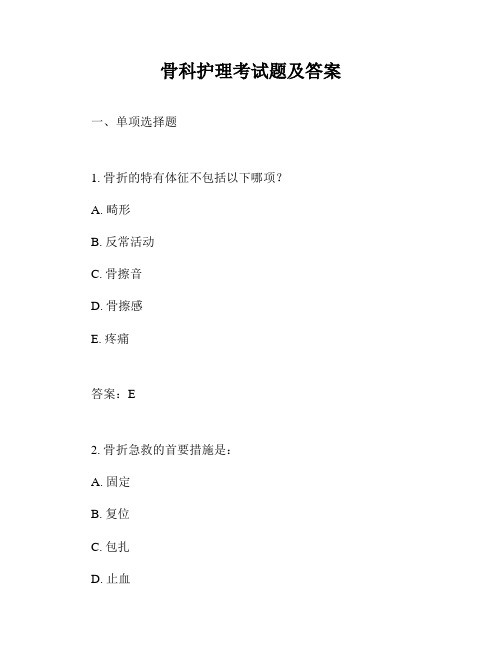 骨科护理考试题及答案

一、单项选择题

1. 骨折的特有体征不包括以下哪项？

A. 畸形

B. 反常活动

C. 骨擦音

D. 骨擦感

E. 疼痛

答案：E

2. 骨折急救的首要措施是：

A. 固定

B. 复位

C. 包扎

D. 止血